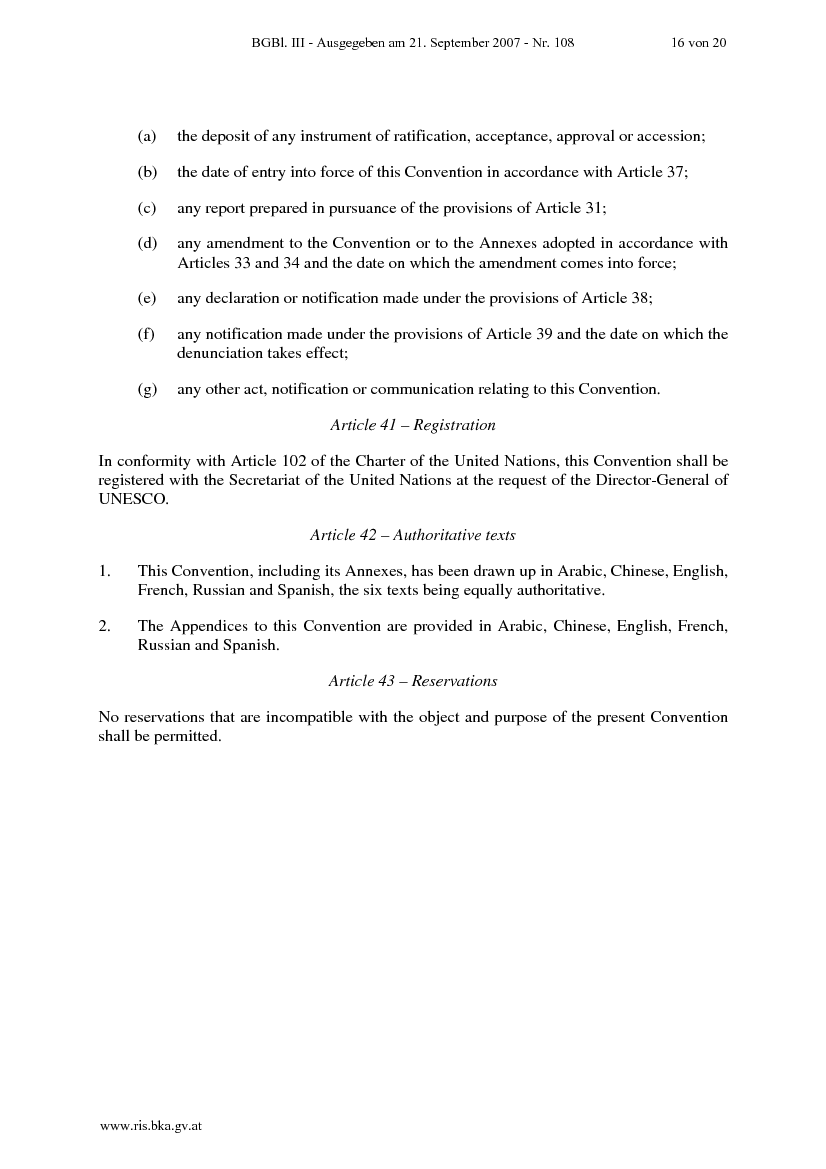 BGBl. III - Ausgegeben am 21. September 2007 - Nr. 108 16 von 20

(a) the deposit of any instrument of ratification, acceptance, approval or accession;

(b) the date of entry into force of this Convention in accordance with Article 37;

(c) any report prepared in pursuance of the provisions of Article 31;

(d) any amendment to the Convention or to the Annexes adopted in accordance with Articles 33 and 34 and the date on which the amendment comes into force;

(e) any declaration or notification made under the provisions of Article 38;

(f) any notification made under the provisions of Article 39 and the date on which the denunciation takes effect;

(g) any other act, notification or communication relating to this Convention.

Article 41 – Registration

In conformity with Article 102 of the Charter of the United Nations, this Convention shall be registered with the Secretariat of the United Nations at the request of the Director-General of UNESCO.

Article 42 – Authoritative texts

1. This Convention, including its Annexes, has been drawn up in Arabic, Chinese, English, French, Russian and Spanish, the six texts being equally authoritative.

2. The Appendices to this Convention are provided in Arabic, Chinese, English, French, Russian and Spanish.

Article 43 – Reservations

No reservations that are incompatible with the object and purpose of the present Convention shall be permitted.

www.ris.bka.gv.at